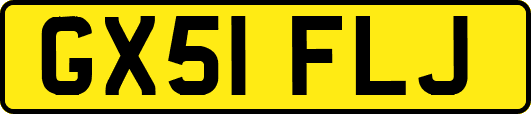 GX51 FLJ